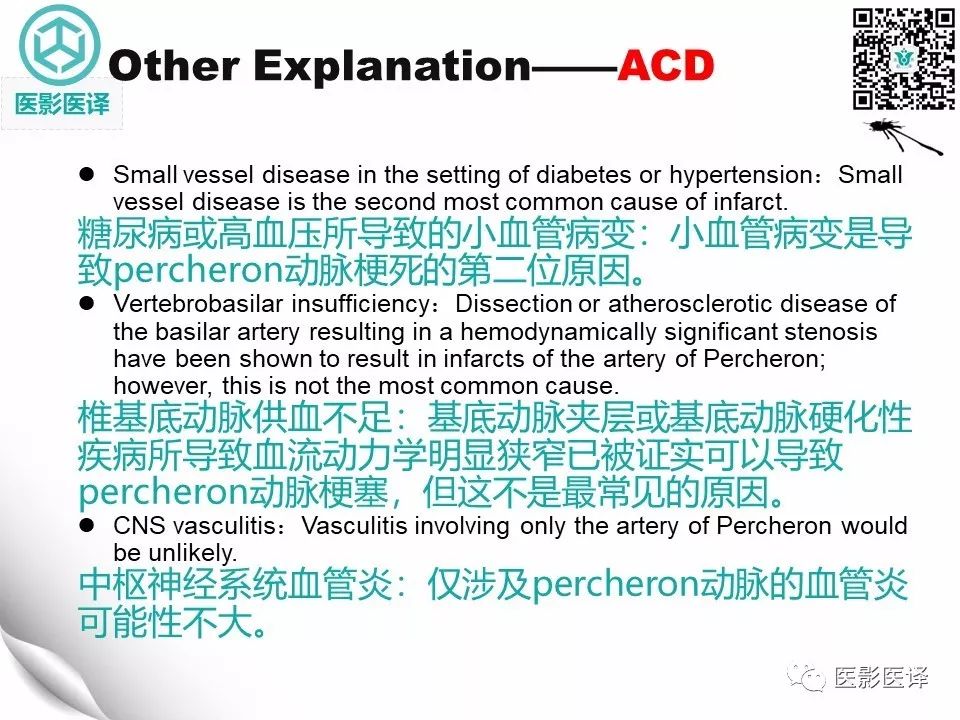 医影医译

Other Explanation——ACD

• Small vessel disease in the setting of diabetes or hypertension：Small vessel disease is the second most common cause of infarct.

糖尿病或高血压所导致的小血管病变：小血管病变是导致percheron动脉梗死的第二位原因。

• Vertebrobasilar insufficiency：Dissection or atherosclerotic disease of the basilar artery resulting in a hemodynamically significant stenosis have been shown to result in infarcts of the artery of Percheron; however, this is not the most common cause.

椎基底动脉供血不足：基底动脉夹层或基底动脉硬化性疾病所导致血流动力学明显狭窄已被证实可以导致percheron动脉梗塞，但这不是最常见的原因。

• CNS vasculitis：Vasculitis involving only the artery of Percheron would be unlikely.

中枢神经系统血管炎：仅涉及percheron动脉的血管炎可能性不大。

医影医译